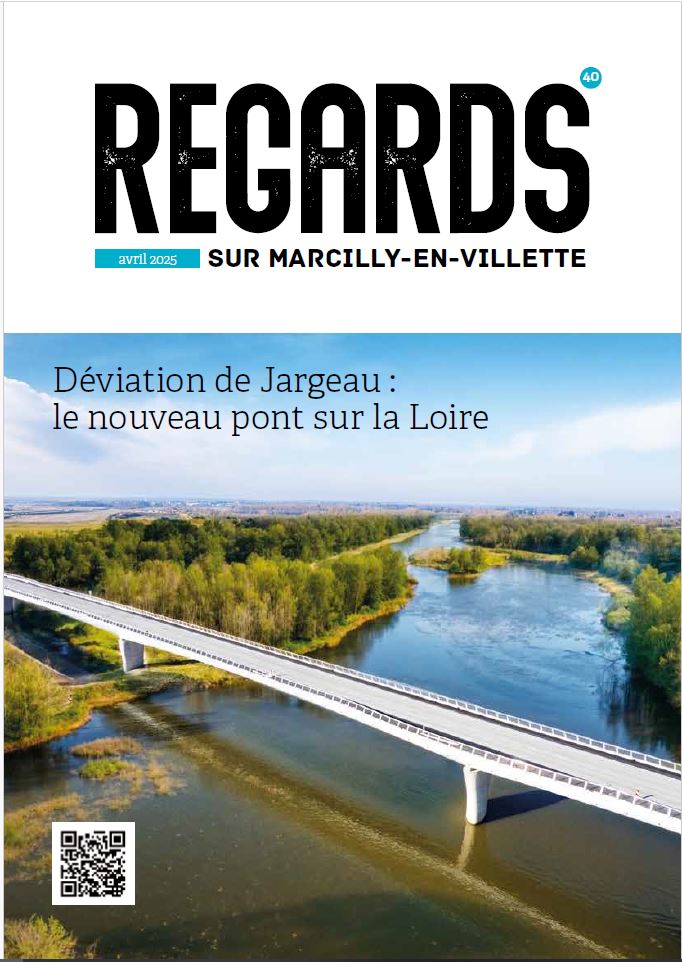 REGARDS
40

avril 2025 SUR MARCILLY-EN-VILLETTE

Déviation de Jargeau :
le nouveau pont sur la Loire